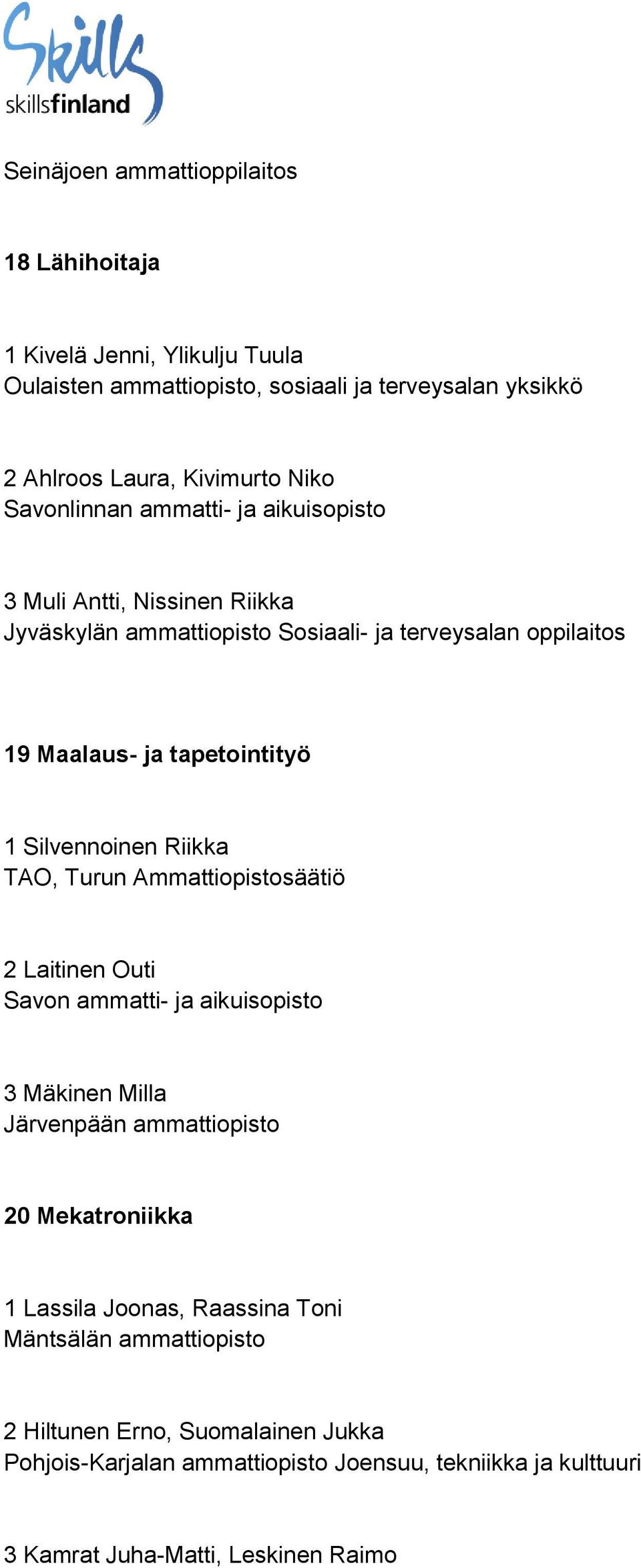 Skills
skillsfinland

Seinäjoen ammattioppilaitos

18 Lähihoitaja

1 Kivelä Jenni, Ylikulju Tuula
Oulaisten ammattiopisto, sosiaali ja terveysalan yksikkö

2 Ahlroos Laura, Kivimurto Niko
Savonlinnan ammatti- ja aikuisopisto

3 Muli Antti, Nissinen Riikka
Jyväskylän ammattiopisto Sosiaali- ja terveysalan oppilaitos

19 Maalaus- ja tapetointityö

1 Silvennoinen Riikka
TAO, Turun Ammattiopistosäätiö

2 Laitinen Outi
Savon ammatti- ja aikuisopisto

3 Mäkinen Milla
Järvenpään ammattiopisto

20 Mekatroniikka

1 Lassila Joonas, Raassina Toni
Mäntsälän ammattiopisto

2 Hiltunen Erno, Suomalainen Jukka
Pohjois-Karjalan ammattiopisto Joensuu, tekniikka ja kulttuuri

3 Kamrat Juha-Matti, Leskinen Raimo